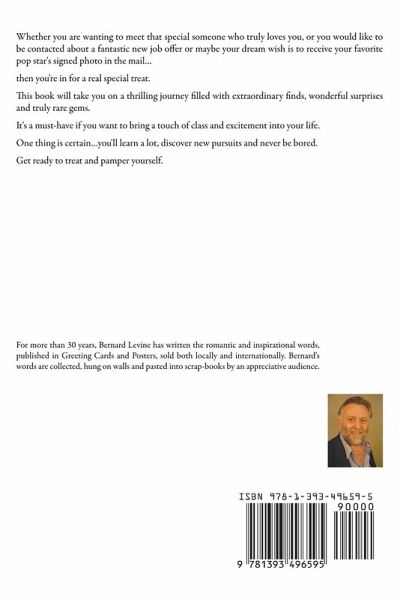 Whether you are wanting to meet that special someone who truly loves you, or you would like to be contacted about a fantastic new job offer or maybe your dream wish is to receive your favorite pop star's signed photo in the mail...

then you're in for a real special treat.

This book will take you on a thrilling journey filled with extraordinary finds, wonderful surprises and truly rare gems.

It's a must-have if you want to bring a touch of class and excitement into your life.

One thing is certain...you'll learn a lot, discover new pursuits and never be bored.

Get ready to treat and pamper yourself.

For more than 30 years, Bernard Levine has written the romantic and inspirational words, published in Greeting Cards and Posters, sold both locally and internationally. Bernard's words are collected, hung on walls and pasted into scrap-books by an appreciative audience.

ISBN 978-1-393-49659-5

90000

9 781393 496595